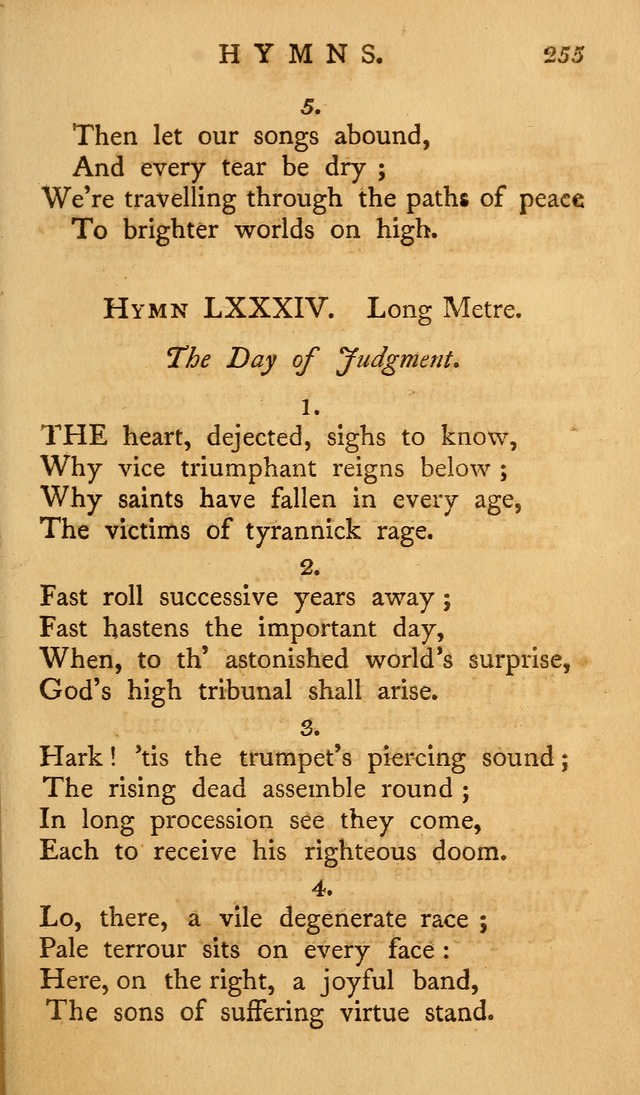 HYMNS. 255

5.

Then let our songs abound,
And every tear be dry ;
We're travelling through the paths of peace
To brighter worlds on high.

HYMN LXXXIV. Long Metre.

The Day of Judgment.

1.

THE heart, dejected, sighs to know,
Why vice triumphant reigns below ;
Why saints have fallen in every age,
The victims of tyrannick rage.

2.

Fast roll successive years away ;
Fast hastens the important day,
When, to th' astonished world's surprise,
God's high tribunal shall arise.

3.

Hark ! 'tis the trumpet's piercing sound ;
The rising dead assemble round ;
In long procession see they come,
Each to receive his righteous doom.

4.

Lo, there, a vile degenerate race ;
Pale terrour sits on every face :
Here, on the right, a joyful band,
The sons of suffering virtue stand.